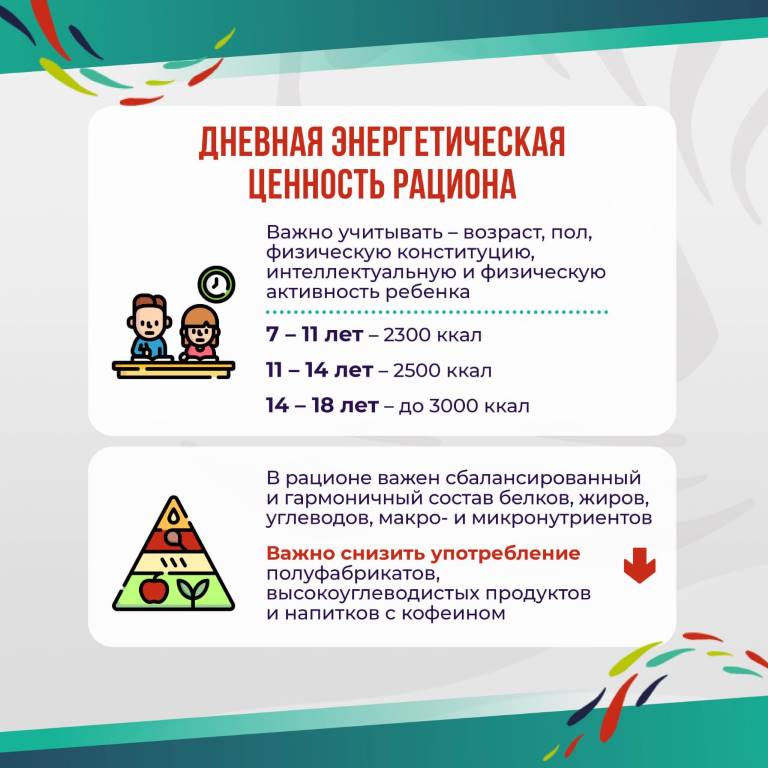 ДНЕВНАЯ ЭНЕРГЕТИЧЕСКАЯ ЦЕННОСТЬ РАЦИОНА

Важно учитывать – возраст, пол, физическую конституцию, интеллектуальную и физическую активность ребенка

7 – 11 лет – 2300 ккал

11 – 14 лет – 2500 ккал

14 – 18 лет – до 3000 ккал

В рационе важен сбалансированный и гармоничный состав белков, жиров, углеводов, макро- и микронутриентов

Важно снизить употребление полуфабрикатов, высокоуглеводистых продуктов и напитков с кофеином